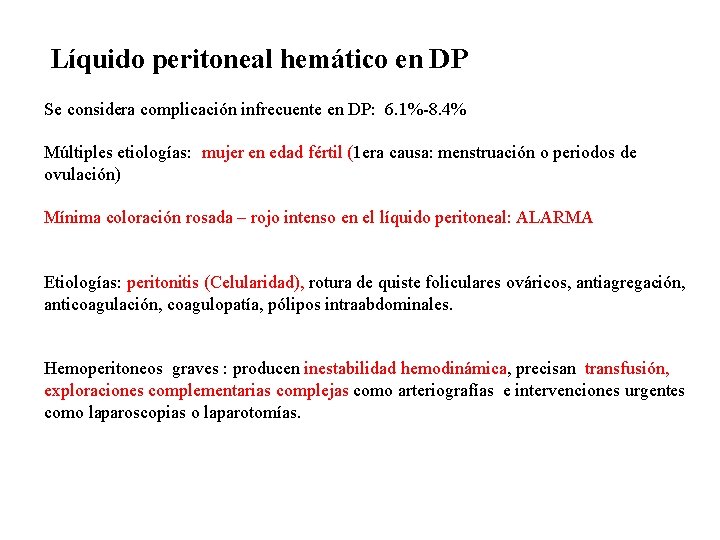 Líquido peritoneal hemático en DP

Se considera complicación infrecuente en DP: 6.1%-8.4%

Múltiples etiologías: mujer en edad fértil (1era causa: menstruación o periodos de ovulación)

Mínima coloración rosada – rojo intenso en el líquido peritoneal: ALARMA

Etiologías: peritonitis (Celularidad), rotura de quiste foliculares ováricos, antiagregación, anticoagulación, coagulopatía, pólipos intraabdominales.

Hemoperitoneos graves : producen inestabilidad hemodinámica, precisan transfusión, exploraciones complementarias complejas como arteriografías e intervenciones urgentes como laparoscopias o laparotomías.